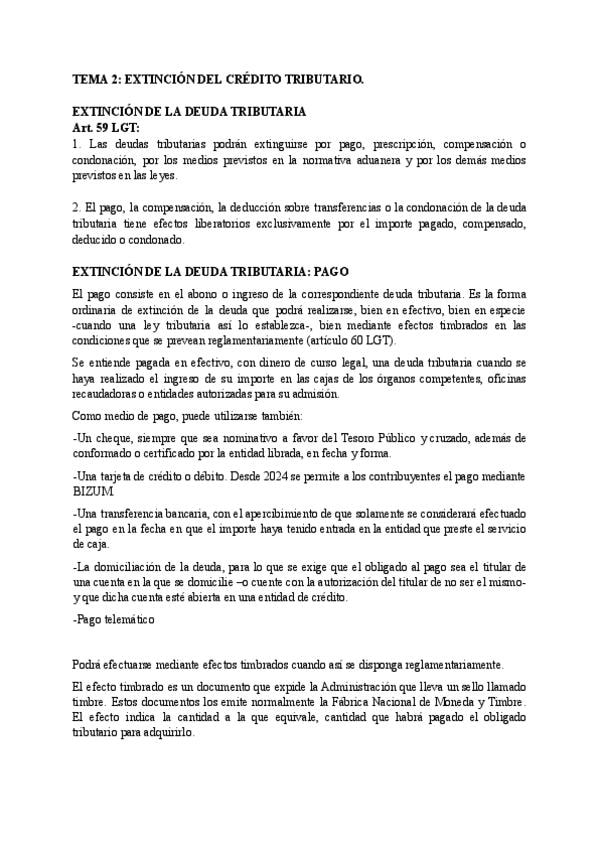 TEMA 2: EXTINCIÓN DEL CRÉDITO TRIBUTARIO.

EXTINCIÓN DE LA DEUDA TRIBUTARIA
Art. 59 LGT:
1. Las deudas tributarias podrán extinguirse por pago, prescripción, compensación o condonación, por los medios previstos en la normativa aduanera y por los demás medios previstos en las leyes.

2. El pago, la compensación, la deducción sobre transferencias o la condonación de la deuda tributaria tiene efectos liberatorios exclusivamente por el importe pagado, compensado, deducido o condonado.

EXTINCIÓN DE LA DEUDA TRIBUTARIA: PAGO

El pago consiste en el abono o ingreso de la correspondiente deuda tributaria. Es la forma ordinaria de extinción de la deuda que podrá realizarse, bien en efectivo, bien en especie -cuando una ley tributaria así lo establezca-, bien mediante efectos timbrados en las condiciones que se prevean reglamentariamente (artículo 60 LGT).

Se entiende pagada en efectivo, con dinero de curso legal, una deuda tributaria cuando se haya realizado el ingreso de su importe en las cajas de los órganos competentes, oficinas recaudadoras o entidades autorizadas para su admisión.

Como medio de pago, puede utilizarse también:

-Un cheque, siempre que sea nominativo a favor del Tesoro Público y cruzado, además de conformado o certificado por la entidad librada, en fecha y forma.

-Una tarjeta de crédito o débito. Desde 2024 se permite a los contribuyentes el pago mediante BIZUM

-Una transferencia bancaria, con el apercibimiento de que solamente se considerará efectuado el pago en la fecha en que el importe haya tenido entrada en la entidad que preste el servicio de caja.

-La domiciliación de la deuda, para lo que se exige que el obligado al pago sea el titular de una cuenta en la que se domicilie –o cuente con la autorización del titular de no ser el mismo- y que dicha cuenta esté abierta en una entidad de crédito.

-Pago telemático

Podrá efectuarse mediante efectos timbrados cuando así se disponga reglamentariamente.

El efecto timbrado es un documento que expide la Administración que lleva un sello llamado timbre. Estos documentos los emite normalmente la Fábrica Nacional de Moneda y Timbre. El efecto indica la cantidad a la que equivale, cantidad que habrá pagado el obligado tributario para adquirirlo.